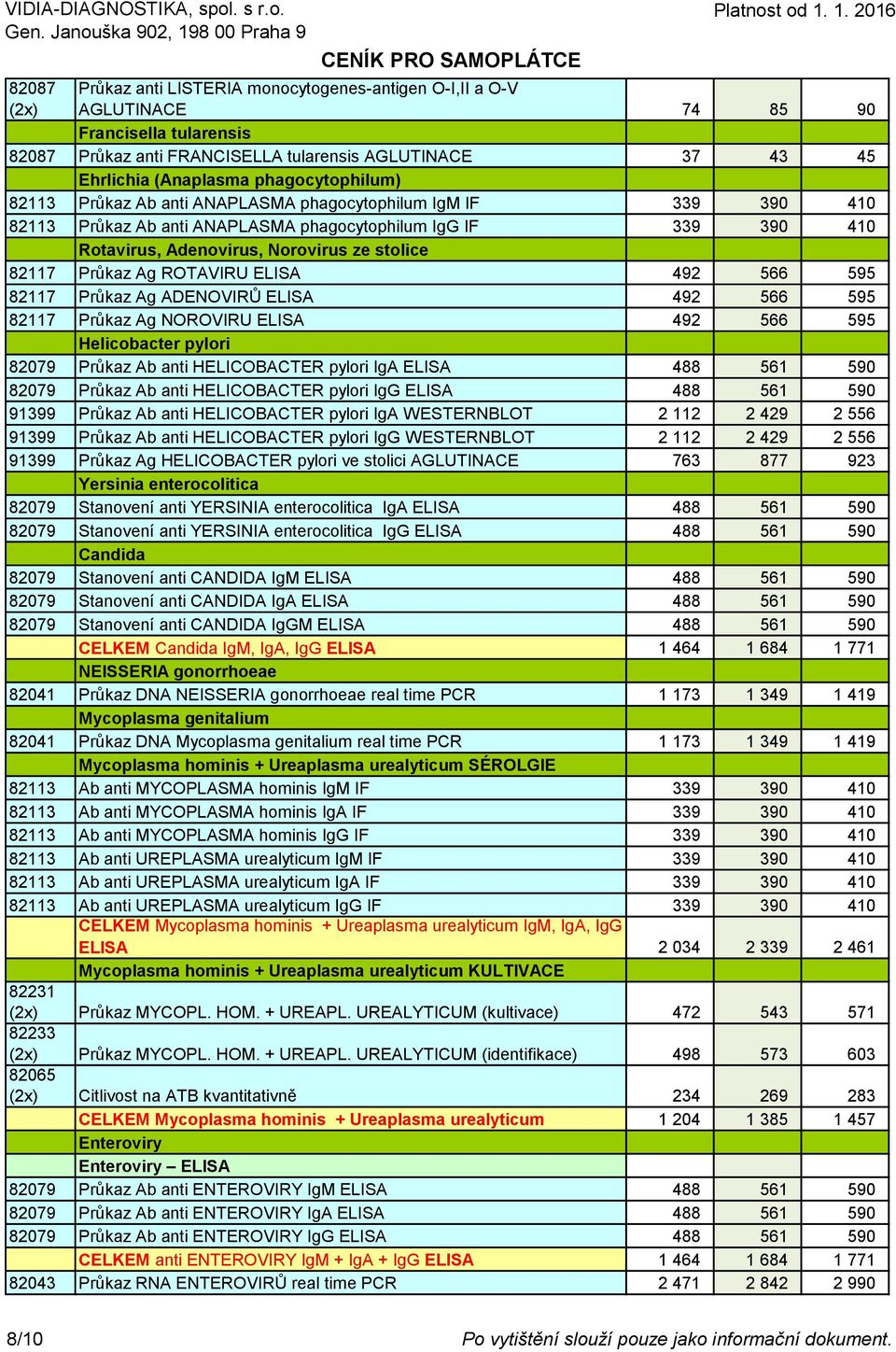 VIDIA-DIAGNOSTIKA, spol. s r.o.
Gen. Janouška 902, 198 00 Praha 9

Platnost od 1. 1. 2016

CENÍK PRO SAMOPLÁTCE

| | | | | |
|---|---|---|---|---|
| 82087 (2x) | Průkaz anti LISTERIA monocytogenes-antigen O-I,II a O-V AGLUTINACE | 74 | 85 | 90 |
| | Francisella tularensis | | | |
| 82087 | Průkaz anti FRANCISELLA tularensis AGLUTINACE | 37 | 43 | 45 |
| | Ehrlichia (Anaplasma phagocytophilum) | | | |
| 82113 | Průkaz Ab anti ANAPLASMA phagocytophilum IgM IF | 339 | 390 | 410 |
| 82113 | Průkaz Ab anti ANAPLASMA phagocytophilum IgG IF | 339 | 390 | 410 |
| | Rotavirus, Adenovirus, Norovirus ze stolice | | | |
| 82117 | Průkaz Ag ROTAVIRU ELISA | 492 | 566 | 595 |
| 82117 | Průkaz Ag ADENOVIRŮ ELISA | 492 | 566 | 595 |
| 82117 | Průkaz Ag NOROVIRU ELISA | 492 | 566 | 595 |
| | Helicobacter pylori | | | |
| 82079 | Průkaz Ab anti HELICOBACTER pylori IgA ELISA | 488 | 561 | 590 |
| 82079 | Průkaz Ab anti HELICOBACTER pylori IgG ELISA | 488 | 561 | 590 |
| 91399 | Průkaz Ab anti HELICOBACTER pylori IgA WESTERNBLOT | 2 112 | 2 429 | 2 556 |
| 91399 | Průkaz Ab anti HELICOBACTER pylori IgG WESTERNBLOT | 2 112 | 2 429 | 2 556 |
| 91399 | Průkaz Ag HELICOBACTER pylori ve stolici AGLUTINACE | 763 | 877 | 923 |
| | Yersinia enterocolitica | | | |
| 82079 | Stanovení anti YERSINIA enterocolitica IgA ELISA | 488 | 561 | 590 |
| 82079 | Stanovení anti YERSINIA enterocolitica IgG ELISA | 488 | 561 | 590 |
| | Candida | | | |
| 82079 | Stanovení anti CANDIDA IgM ELISA | 488 | 561 | 590 |
| 82079 | Stanovení anti CANDIDA IgA ELISA | 488 | 561 | 590 |
| 82079 | Stanovení anti CANDIDA IgGM ELISA | 488 | 561 | 590 |
| | CELKEM Candida IgM, IgA, IgG ELISA | 1 464 | 1 684 | 1 771 |
| | NEISSERIA gonorrhoeae | | | |
| 82041 | Průkaz DNA NEISSERIA gonorrhoeae real time PCR | 1 173 | 1 349 | 1 419 |
| | Mycoplasma genitalium | | | |
| 82041 | Průkaz DNA Mycoplasma genitalium real time PCR | 1 173 | 1 349 | 1 419 |
| | Mycoplasma hominis + Ureaplasma urealyticum SÉROLGIE | | | |
| 82113 | Ab anti MYCOPLASMA hominis IgM IF | 339 | 390 | 410 |
| 82113 | Ab anti MYCOPLASMA hominis IgA IF | 339 | 390 | 410 |
| 82113 | Ab anti MYCOPLASMA hominis IgG IF | 339 | 390 | 410 |
| 82113 | Ab anti UREPLASMA urealyticum IgM IF | 339 | 390 | 410 |
| 82113 | Ab anti UREPLASMA urealyticum IgA IF | 339 | 390 | 410 |
| 82113 | Ab anti UREPLASMA urealyticum IgG IF | 339 | 390 | 410 |
| | CELKEM Mycoplasma hominis + Ureaplasma urealyticum IgM, IgA, IgG ELISA | 2 034 | 2 339 | 2 461 |
| | Mycoplasma hominis + Ureaplasma urealyticum KULTIVACE | | | |
| 82231 (2x) | Průkaz MYCOPL. HOM. + UREAPL. UREALYTICUM (kultivace) | 472 | 543 | 571 |
| 82233 (2x) | Průkaz MYCOPL. HOM. + UREAPL. UREALYTICUM (identifikace) | 498 | 573 | 603 |
| 82065 (2x) | Citlivost na ATB kvantitativně | 234 | 269 | 283 |
| | CELKEM Mycoplasma hominis + Ureaplasma urealyticum | 1 204 | 1 385 | 1 457 |
| | Enteroviry | | | |
| | Enteroviry – ELISA | | | |
| 82079 | Průkaz Ab anti ENTEROVIRY IgM ELISA | 488 | 561 | 590 |
| 82079 | Průkaz Ab anti ENTEROVIRY IgA ELISA | 488 | 561 | 590 |
| 82079 | Průkaz Ab anti ENTEROVIRY IgG ELISA | 488 | 561 | 590 |
| | CELKEM anti ENTEROVIRY IgM + IgA + IgG ELISA | 1 464 | 1 684 | 1 771 |
| 82043 | Průkaz RNA ENTEROVIRŮ real time PCR | 2 471 | 2 842 | 2 990 |

8/10

Po vytištění slouží pouze jako informační dokument.